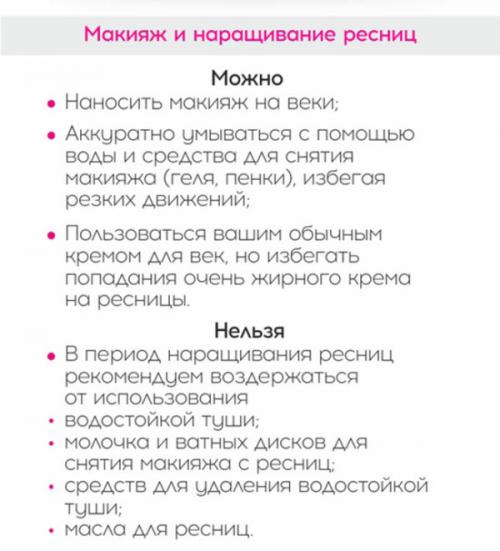 Макияж и наращивание ресниц

Можно

• Наносить макияж на веки;

• Аккуратно умываться с помощью воды и средства для снятия макияжа (геля, пенки), избегая резких движений;

• Пользоваться вашим обычным кремом для век, но избегать попадания очень жирного крема на ресницы.

Нельзя

• В период наращивания ресниц рекомендуем воздержаться от использования
• водостойкой туши;
• молочка и ватных дисков для снятия макияжа с ресниц;
• средств для удаления водостойкой туши;
• масла для ресниц.